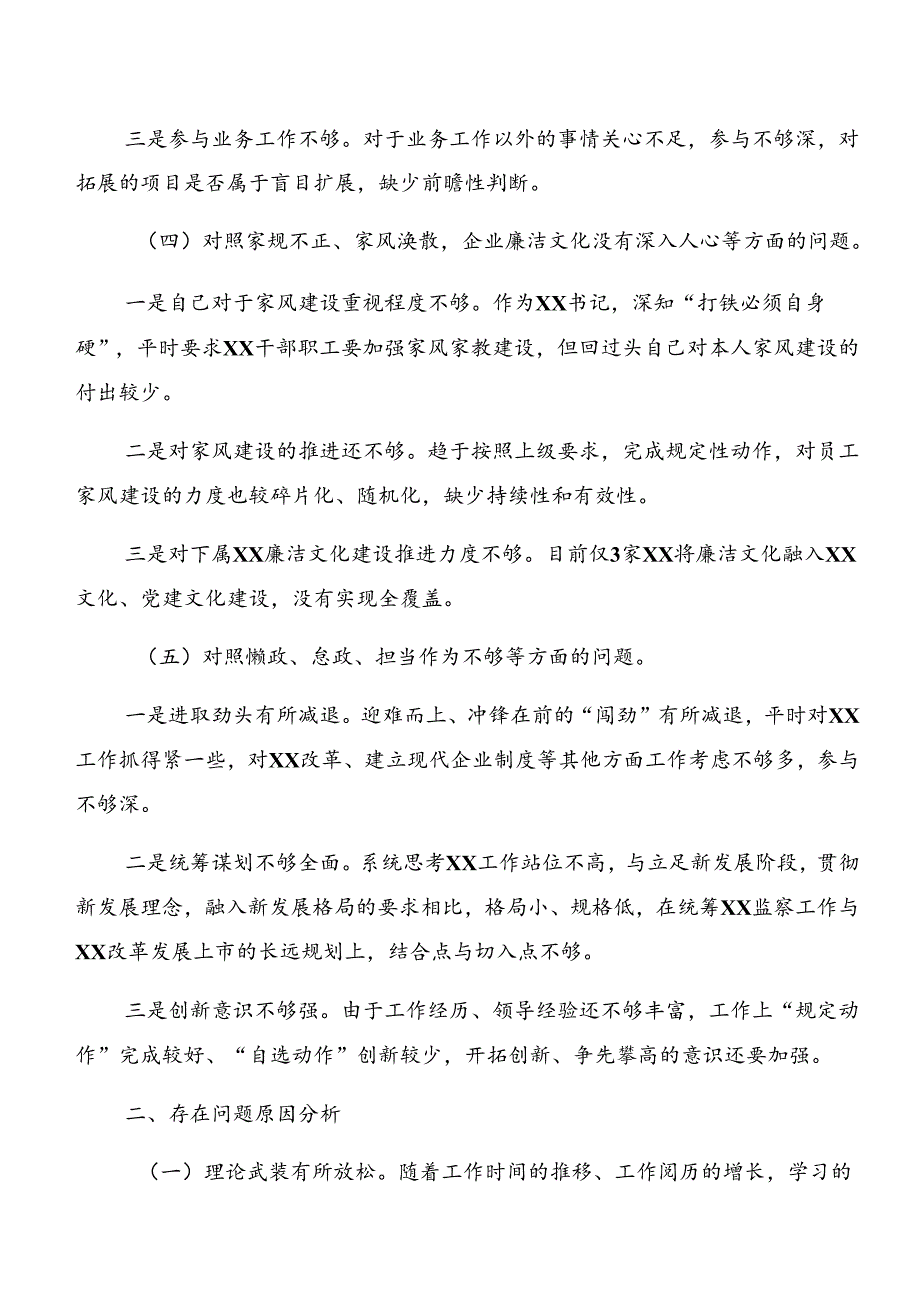 三是参与业务工作不够。对于业务工作以外的事情关心不足，参与不够深，对拓展的项目是否属于盲目扩展，缺少前瞻性判断。

（四）对照家规不正、家风涣散，企业廉洁文化没有深入人心等方面的问题。

一是自己对于家风建设重视程度不够。作为XX书记，深知“打铁必须自身硬”，平时要求XX干部职工要加强家风家教建设，但回过头自己对本人家风建设的付出较少。

二是对家风建设的推进还不够。趋于按照上级要求，完成规定性动作，对员工家风建设的力度也较碎片化、随机化，缺少持续性和有效性。

三是对下属XX廉洁文化建设推进力度不够。目前仅3家XX将廉洁文化融入XX文化、党建文化建设，没有实现全覆盖。

（五）对照懒政、怠政、担当作为不够等方面的问题。

一是进取劲头有所减退。迎难而上、冲锋在前的“闯劲”有所减退，平时对XX工作抓得紧一些，对XX改革、建立现代企业制度等其他方面工作考虑不够多，参与不够深。

二是统筹谋划不够全面。系统思考XX工作站位不高，与立足新发展阶段，贯彻新发展理念，融入新发展格局的要求相比，格局小、规格低，在统筹XX监察工作与XX改革发展上市的长远规划上，结合点与切入点不够。

三是创新意识不够强。由于工作经历、领导经验还不够丰富，工作上“规定动作”完成较好、“自选动作”创新较少，开拓创新、争先攀高的意识还要加强。

二、存在问题原因分析

（一）理论武装有所放松。随着工作时间的推移、工作阅历的增长，学习的